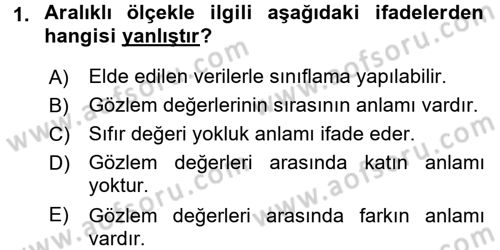 1. Aralıklı ölçekle ilgili aşağıdaki ifadelerden hangisi yanlıştır?

A) Elde edilen verilerle sınıflama yapılabilir.
B) Gözlem değerlerinin sırasının anlamı vardır.
C) Sıfır değeri yokluk anlamı ifade eder.
D) Gözlem değerleri arasında katın anlamı yoktur.
E) Gözlem değerleri arasında farkın anlamı vardır.

www.aofsoru.com